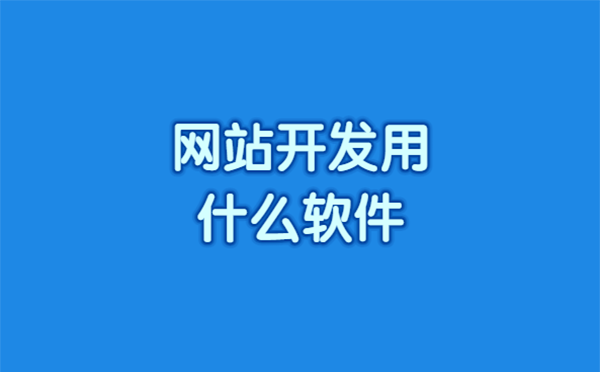 网站开发用
什么软件